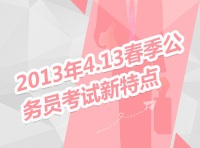 2013年4.13春季公务员考试新特点